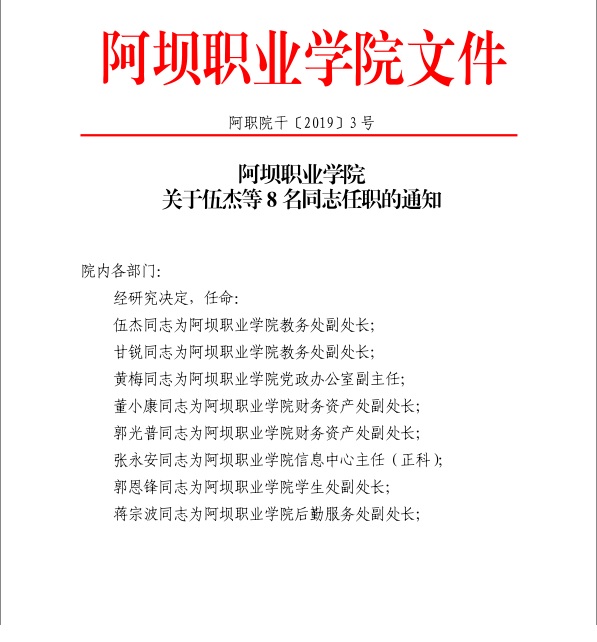 阿坝职业学院文件

阿职院干〔2019〕3号

阿坝职业学院
关于伍杰等8名同志任职的通知

院内各部门：

经研究决定，任命：

伍杰同志为阿坝职业学院教务处副处长；

甘锐同志为阿坝职业学院教务处副处长；

黄梅同志为阿坝职业学院党政办公室副主任；

董小康同志为阿坝职业学院财务资产处副处长；

郭光普同志为阿坝职业学院财务资产处副处长；

张永安同志为阿坝职业学院信息中心主任（正科）；

郭恩锋同志为阿坝职业学院学生处副处长；

蒋宗波同志为阿坝职业学院后勤服务处副处长；